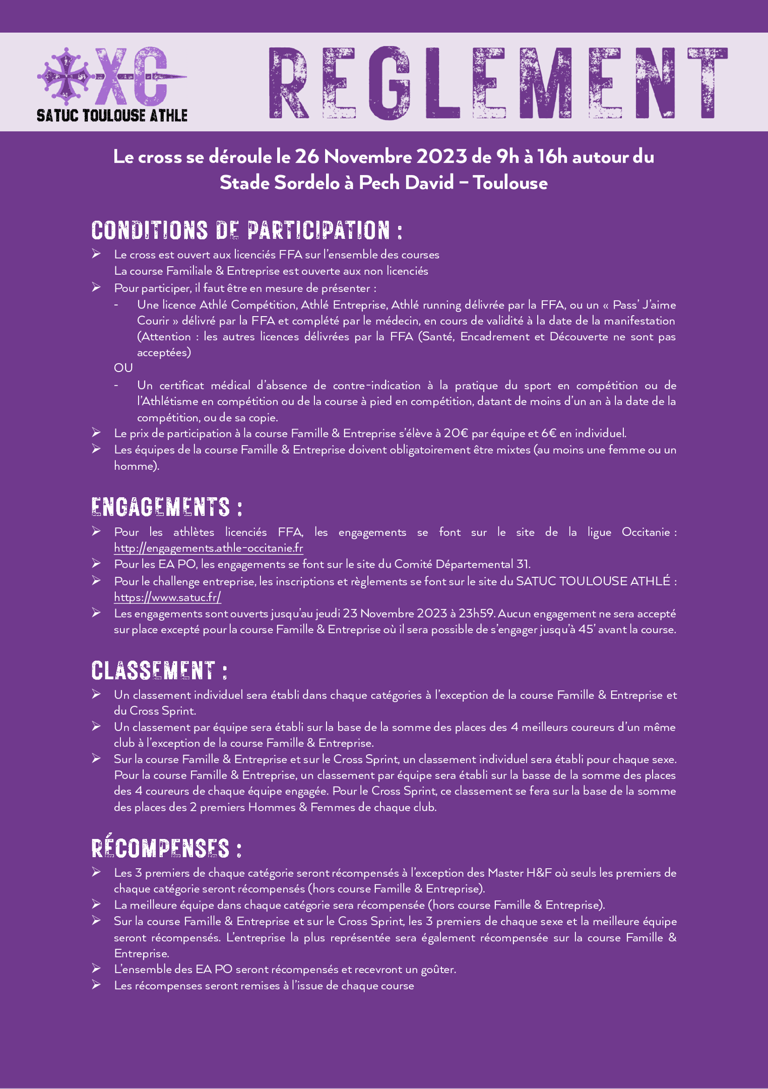 XC
SATUC TOULOUSE ATHLE

REGLEMENT

Le cross se déroule le 26 Novembre 2023 de 9h à 16h autour du Stade Sordelo à Pech David – Toulouse

CONDITIONS DE PARTICIPATION :

➢ Le cross est ouvert aux licenciés FFA sur l'ensemble des courses
La course Familiale & Entreprise est ouverte aux non licenciés
➢ Pour participer, il faut être en mesure de présenter :
- Une licence Athlé Compétition, Athlé Entreprise, Athlé running délivrée par la FFA, ou un « Pass' J'aime Courir » délivré par la FFA et complété par le médecin, en cours de validité à la date de la manifestation (Attention : les autres licences délivrées par la FFA (Santé, Encadrement et Découverte ne sont pas acceptées)
OU
- Un certificat médical d'absence de contre-indication à la pratique du sport en compétition ou de l'Athlétisme en compétition ou de la course à pied en compétition, datant de moins d'un an à la date de la compétition, ou de sa copie.
➢ Le prix de participation à la course Famille & Entreprise s'élève à 20€ par équipe et 6€ en individuel.
➢ Les équipes de la course Famille & Entreprise doivent obligatoirement être mixtes (au moins une femme ou un homme).

ENGAGEMENTS :

➢ Pour les athlètes licenciés FFA, les engagements se font sur le site de la ligue Occitanie : http://engagements.athle-occitanie.fr
➢ Pour les EA PO, les engagements se font sur le site du Comité Départemental 31.
➢ Pour le challenge entreprise, les inscriptions et règlements se font sur le site du SATUC TOULOUSE ATHLÉ : https://www.satuc.fr/
➢ Les engagements sont ouverts jusqu'au jeudi 23 Novembre 2023 à 23h59. Aucun engagement ne sera accepté sur place excepté pour la course Famille & Entreprise où il sera possible de s'engager jusqu'à 45' avant la course.

CLASSEMENT :

➢ Un classement individuel sera établi dans chaque catégories à l'exception de la course Famille & Entreprise et du Cross Sprint.
➢ Un classement par équipe sera établi sur la base de la somme des places des 4 meilleurs coureurs d'un même club à l'exception de la course Famille & Entreprise.
➢ Sur la course Famille & Entreprise et sur le Cross Sprint, un classement individuel sera établi pour chaque sexe. Pour la course Famille & Entreprise, un classement par équipe sera établi sur la basse de la somme des places des 4 coureurs de chaque équipe engagée. Pour le Cross Sprint, ce classement se fera sur la base de la somme des places des 2 premiers Hommes & Femmes de chaque club.

RÉCOMPENSES :

➢ Les 3 premiers de chaque catégorie seront récompensés à l'exception des Master H&F où seuls les premiers de chaque catégorie seront récompensés (hors course Famille & Entreprise).
➢ La meilleure équipe dans chaque catégorie sera récompensée (hors course Famille & Entreprise).
➢ Sur la course Famille & Entreprise et sur le Cross Sprint, les 3 premiers de chaque sexe et la meilleure équipe seront récompensés. L'entreprise la plus représentée sera également récompensée sur la course Famille & Entreprise.
➢ L'ensemble des EA PO seront récompensés et recevront un goûter.
➢ Les récompenses seront remises à l'issue de chaque course